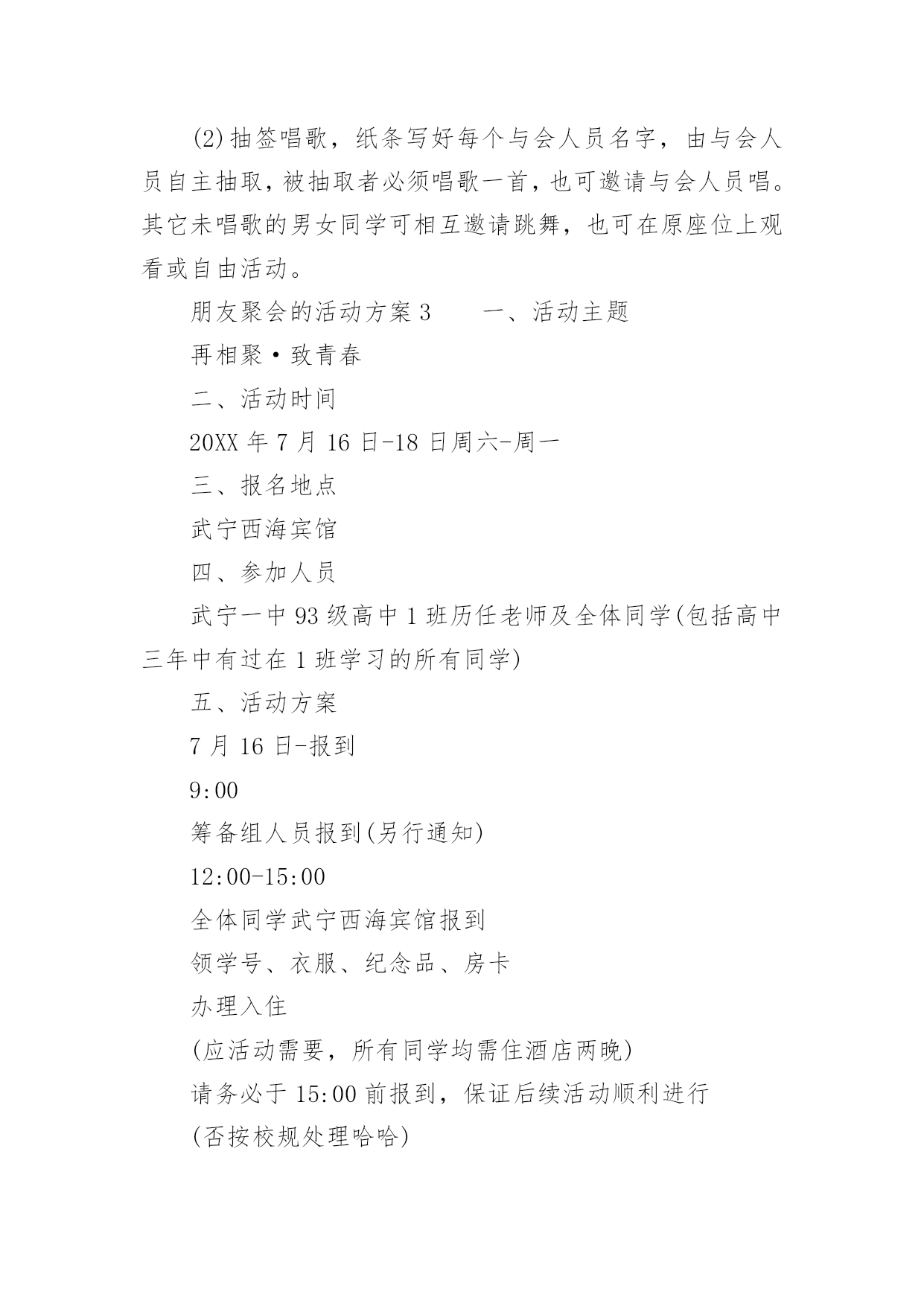 (2)抽签唱歌，纸条写好每个与会人员名字，由与会人员自主抽取，被抽取者必须唱歌一首，也可邀请与会人员唱。其它未唱歌的男女同学可相互邀请跳舞，也可在原座位上观看或自由活动。

朋友聚会的活动方案3　　一、活动主题

再相聚·致青春

二、活动时间

20XX年7月16日-18日周六-周一

三、报名地点

武宁西海宾馆

四、参加人员

武宁一中93级高中1班历任老师及全体同学(包括高中三年中有过在1班学习的所有同学)

五、活动方案

7月16日-报到

9:00

筹备组人员报到(另行通知)

12:00-15:00

全体同学武宁西海宾馆报到

领学号、衣服、纪念品、房卡

办理入住

(应活动需要，所有同学均需住酒店两晚)

请务必于15:00前报到，保证后续活动顺利进行

(否按校规处理哈哈)